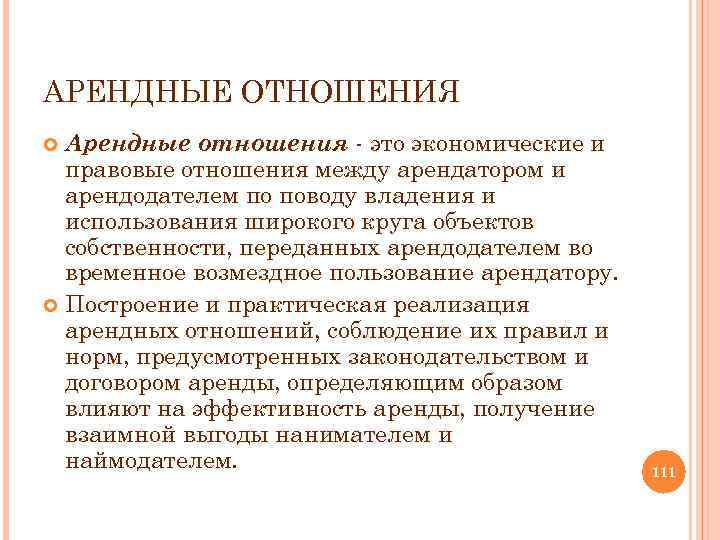 АРЕНДНЫЕ ОТНОШЕНИЯ

Арендные отношения - это экономические и правовые отношения между арендатором и арендодателем по поводу владения и использования широкого круга объектов собственности, переданных арендодателем во временное возмездное пользование арендатору.

Построение и практическая реализация арендных отношений, соблюдение их правил и норм, предусмотренных законодательством и договором аренды, определяющим образом влияют на эффективность аренды, получение взаимной выгоды нанимателем и наймодателем.

111